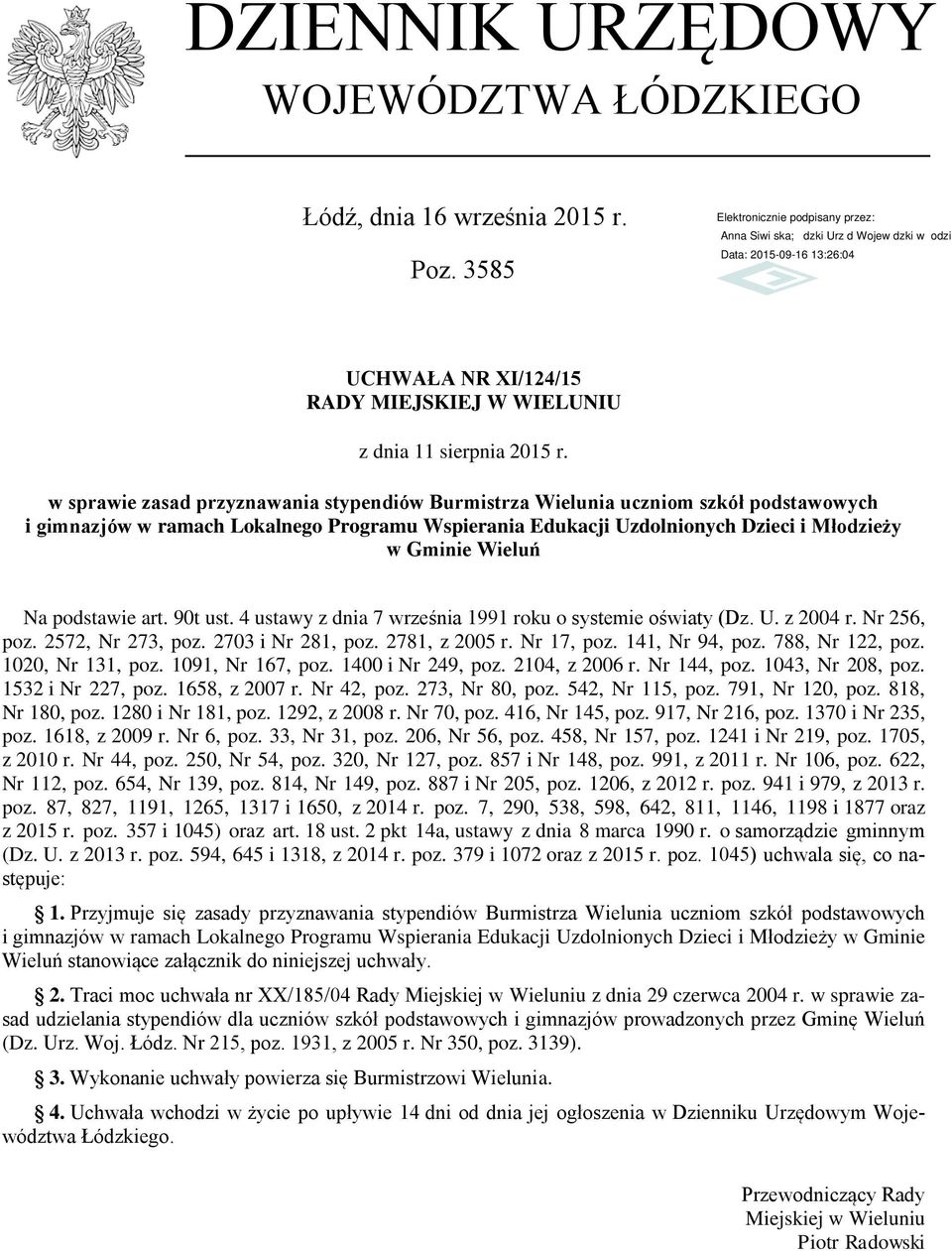 DZIENNIK URZĘDOWY
WOJEWÓDZTWA ŁÓDZKIEGO

Łódź, dnia 16 września 2015 r.

Poz. 3585

Elektronicznie podpisany przez:
Anna Siwi ska; dzki Urz d Wojew dzki w odzi
Data: 2015-09-16 13:26:04

UCHWAŁA NR XI/124/15
RADY MIEJSKIEJ W WIELUNIU

z dnia 11 sierpnia 2015 r.

w sprawie zasad przyznawania stypendiów Burmistrza Wielunia uczniom szkół podstawowych i gimnazjów w ramach Lokalnego Programu Wspierania Edukacji Uzdolnionych Dzieci i Młodzieży w Gminie Wieluń

Na podstawie art. 90t ust. 4 ustawy z dnia 7 września 1991 roku o systemie oświaty (Dz. U. z 2004 r. Nr 256, poz. 2572, Nr 273, poz. 2703 i Nr 281, poz. 2781, z 2005 r. Nr 17, poz. 141, Nr 94, poz. 788, Nr 122, poz. 1020, Nr 131, poz. 1091, Nr 167, poz. 1400 i Nr 249, poz. 2104, z 2006 r. Nr 144, poz. 1043, Nr 208, poz. 1532 i Nr 227, poz. 1658, z 2007 r. Nr 42, poz. 273, Nr 80, poz. 542, Nr 115, poz. 791, Nr 120, poz. 818, Nr 180, poz. 1280 i Nr 181, poz. 1292, z 2008 r. Nr 70, poz. 416, Nr 145, poz. 917, Nr 216, poz. 1370 i Nr 235, poz. 1618, z 2009 r. Nr 6, poz. 33, Nr 31, poz. 206, Nr 56, poz. 458, Nr 157, poz. 1241 i Nr 219, poz. 1705, z 2010 r. Nr 44, poz. 250, Nr 54, poz. 320, Nr 127, poz. 857 i Nr 148, poz. 991, z 2011 r. Nr 106, poz. 622, Nr 112, poz. 654, Nr 139, poz. 814, Nr 149, poz. 887 i Nr 205, poz. 1206, z 2012 r. poz. 941 i 979, z 2013 r. poz. 87, 827, 1191, 1265, 1317 i 1650, z 2014 r. poz. 7, 290, 538, 598, 642, 811, 1146, 1198 i 1877 oraz z 2015 r. poz. 357 i 1045) oraz art. 18 ust. 2 pkt 14a, ustawy z dnia 8 marca 1990 r. o samorządzie gminnym (Dz. U. z 2013 r. poz. 594, 645 i 1318, z 2014 r. poz. 379 i 1072 oraz z 2015 r. poz. 1045) uchwala się, co następuje:

§ 1. Przyjmuje się zasady przyznawania stypendiów Burmistrza Wielunia uczniom szkół podstawowych i gimnazjów w ramach Lokalnego Programu Wspierania Edukacji Uzdolnionych Dzieci i Młodzieży w Gminie Wieluń stanowiące załącznik do niniejszej uchwały.

§ 2. Traci moc uchwała nr XX/185/04 Rady Miejskiej w Wieluniu z dnia 29 czerwca 2004 r. w sprawie zasad udzielania stypendiów dla uczniów szkół podstawowych i gimnazjów prowadzonych przez Gminę Wieluń (Dz. Urz. Woj. Łódz. Nr 215, poz. 1931, z 2005 r. Nr 350, poz. 3139).

§ 3. Wykonanie uchwały powierza się Burmistrzowi Wielunia.

§ 4. Uchwała wchodzi w życie po upływie 14 dni od dnia jej ogłoszenia w Dzienniku Urzędowym Województwa Łódzkiego.

Przewodniczący Rady
Miejskiej w Wieluniu
Piotr Radowski